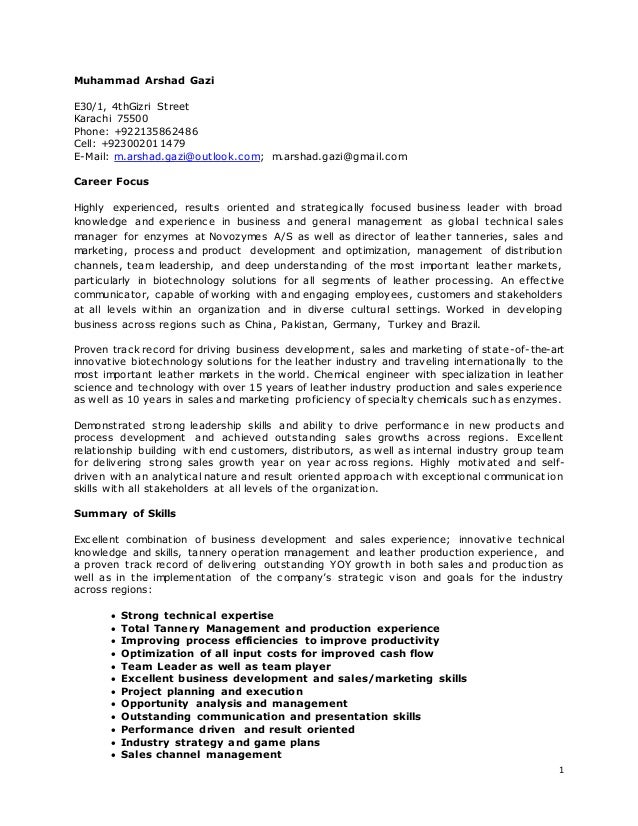 Muhammad Arshad Gazi

E30/1, 4thGizri Street
Karachi 75500
Phone: +922135862486
Cell: +923002011479
E-Mail: m.arshad.gazi@outlook.com; m.arshad.gazi@gmail.com

Career Focus

Highly experienced, results oriented and strategically focused business leader with broad knowledge and experience in business and general management as global technical sales manager for enzymes at Novozymes A/S as well as director of leather tanneries, sales and marketing, process and product development and optimization, management of distribution channels, team leadership, and deep understanding of the most important leather markets, particularly in biotechnology solutions for all segments of leather processing. An effective communicator, capable of working with and engaging employees, customers and stakeholders at all levels within an organization and in diverse cultural settings. Worked in developing business across regions such as China, Pakistan, Germany, Turkey and Brazil.

Proven track record for driving business development, sales and marketing of state-of-the-art innovative biotechnology solutions for the leather industry and traveling internationally to the most important leather markets in the world. Chemical engineer with specialization in leather science and technology with over 15 years of leather industry production and sales experience as well as 10 years in sales and marketing proficiency of specialty chemicals such as enzymes.

Demonstrated strong leadership skills and ability to drive performance in new products and process development and achieved outstanding sales growths across regions. Excellent relationship building with end customers, distributors, as well as internal industry group team for delivering strong sales growth year on year across regions. Highly motivated and self-driven with an analytical nature and result oriented approach with exceptional communication skills with all stakeholders at all levels of the organization.

Summary of Skills

Excellent combination of business development and sales experience; innovative technical knowledge and skills, tannery operation management and leather production experience, and a proven track record of delivering outstanding YOY growth in both sales and production as well as in the implementation of the company's strategic vison and goals for the industry across regions:

• Strong technical expertise
• Total Tannery Management and production experience
• Improving process efficiencies to improve productivity
• Optimization of all input costs for improved cash flow
• Team Leader as well as team player
• Excellent business development and sales/marketing skills
• Project planning and execution
• Opportunity analysis and management
• Outstanding communication and presentation skills
• Performance driven and result oriented
• Industry strategy and game plans
• Sales channel management

1